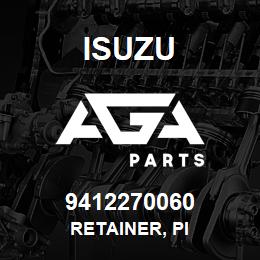 ISUZU

AGA

PARTS

9412270060
RETAINER, PI